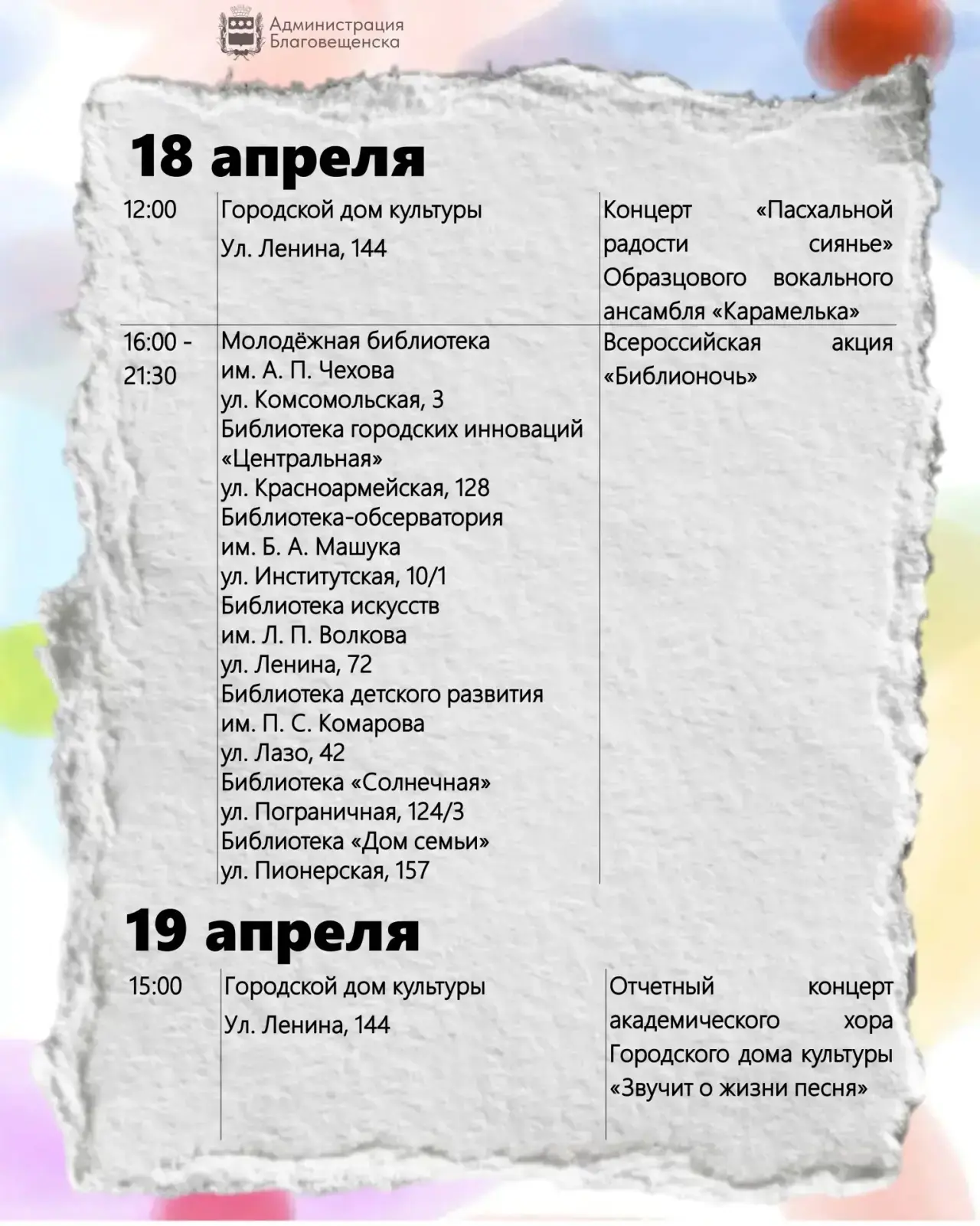 Администрация Благовещенска

18 апреля

| | | |
|---|---|---|
| 12:00 | Городской дом культуры Ул. Ленина, 144 | Концерт «Пасхальной радости сиянье» Образцового вокального ансамбля «Карамелька» |
| 16:00 - 21:30 | Молодёжная библиотека им. А. П. Чехова ул. Комсомольская, 3 Библиотека городских инноваций «Центральная» ул. Красноармейская, 128 Библиотека-обсерватория им. Б. А. Машука ул. Институтская, 10/1 Библиотека искусств им. Л. П. Волкова ул. Ленина, 72 Библиотека детского развития им. П. С. Комарова ул. Лазо, 42 Библиотека «Солнечная» ул. Пограничная, 124/3 Библиотека «Дом семьи» ул. Пионерская, 157 | Всероссийская акция «Библионочь» |

19 апреля

| | | |
|---|---|---|
| 15:00 | Городской дом культуры Ул. Ленина, 144 | Отчетный концерт академического хора Городского дома культуры «Звучит о жизни песня» |